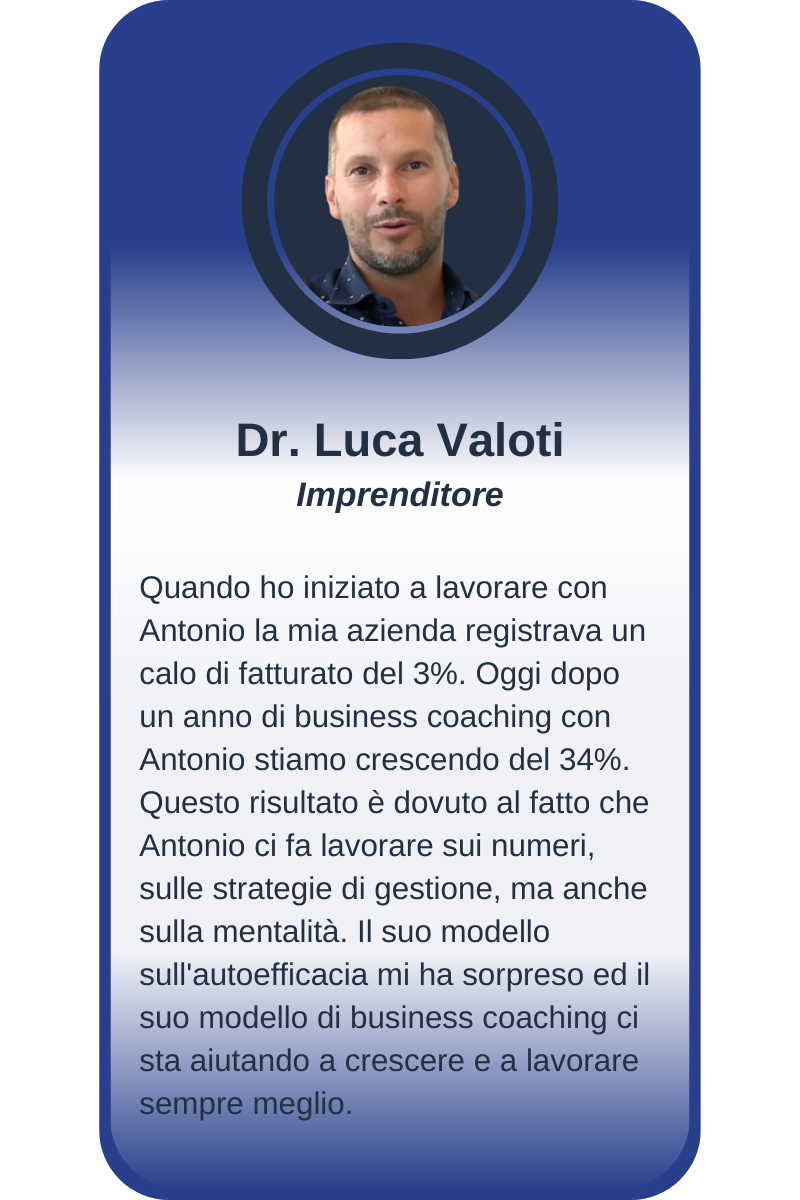 Dr. Luca Valoti
Imprenditore

Quando ho iniziato a lavorare con Antonio la mia azienda registrava un calo di fatturato del 3%. Oggi dopo un anno di business coaching con Antonio stiamo crescendo del 34%. Questo risultato è dovuto al fatto che Antonio ci fa lavorare sui numeri, sulle strategie di gestione, ma anche sulla mentalità. Il suo modello sull'autoefficacia mi ha sorpreso ed il suo modello di business coaching ci sta aiutando a crescere e a lavorare sempre meglio.